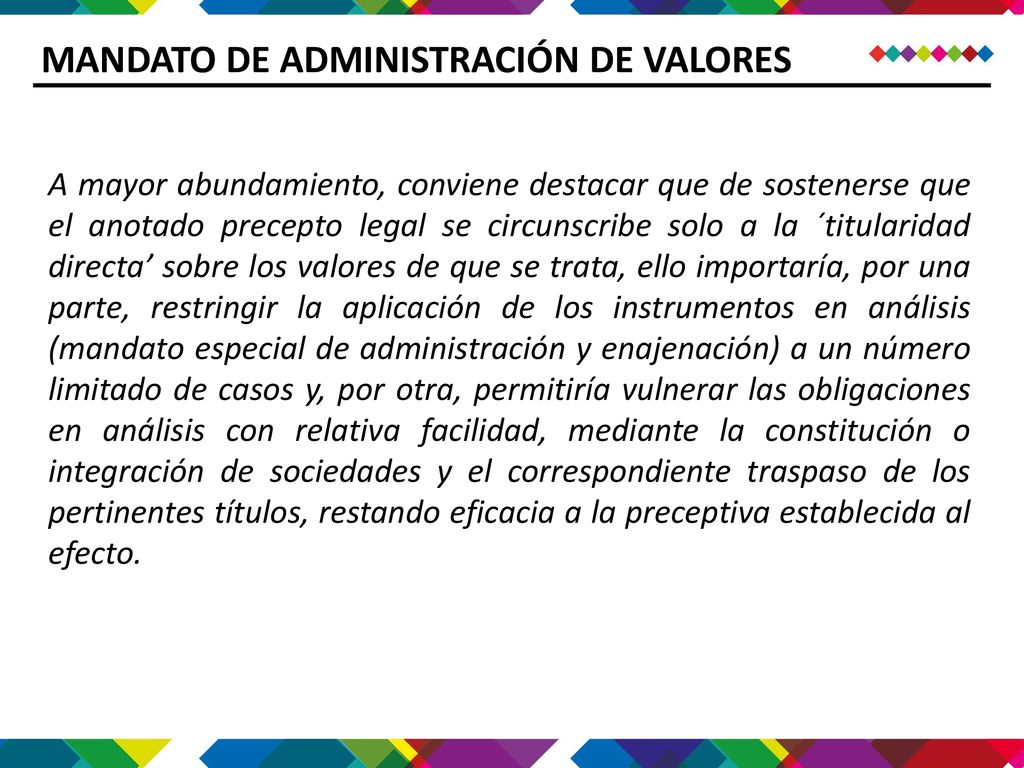 MANDATO DE ADMINISTRACIÓN DE VALORES

A mayor abundamiento, conviene destacar que de sostenerse que el anotado precepto legal se circunscribe solo a la ´titularidad directa’ sobre los valores de que se trata, ello importaría, por una parte, restringir la aplicación de los instrumentos en análisis (mandato especial de administración y enajenación) a un número limitado de casos y, por otra, permitiría vulnerar las obligaciones en análisis con relativa facilidad, mediante la constitución o integración de sociedades y el correspondiente traspaso de los pertinentes títulos, restando eficacia a la preceptiva establecida al efecto.